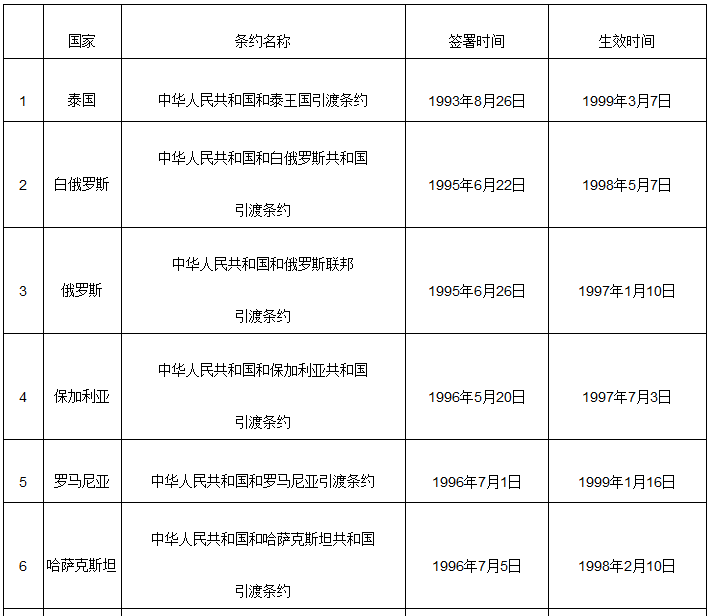 |  | 国家 | 条约名称 | 签署时间 | 生效时间 |
|---|---|---|---|---|
| 1 | 泰国 | 中华人民共和国和泰王国引渡条约 | 1993年8月26日 | 1999年3月7日 |
| 2 | 白俄罗斯 | 中华人民共和国和白俄罗斯共和国引渡条约 | 1995年6月22日 | 1998年5月7日 |
| 3 | 俄罗斯 | 中华人民共和国和俄罗斯联邦引渡条约 | 1995年6月26日 | 1997年1月10日 |
| 4 | 保加利亚 | 中华人民共和国和保加利亚共和国引渡条约 | 1996年5月20日 | 1997年7月3日 |
| 5 | 罗马尼亚 | 中华人民共和国和罗马尼亚引渡条约 | 1996年7月1日 | 1999年1月16日 |
| 6 | 哈萨克斯坦 | 中华人民共和国和哈萨克斯坦共和国引渡条约 | 1996年7月5日 | 1998年2月10日 |